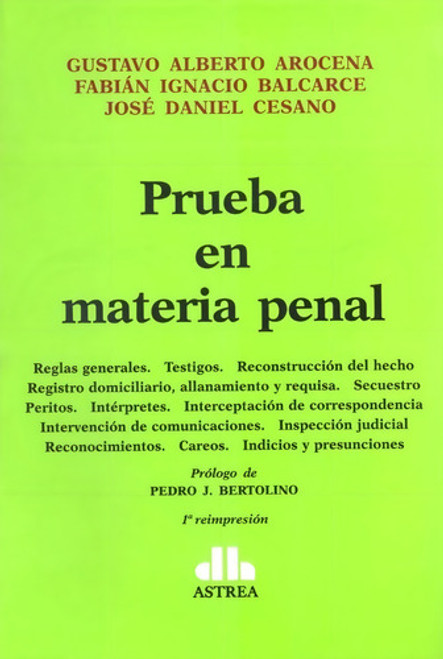 GUSTAVO ALBERTO AROCENA
FABIÁN IGNACIO BALCARCE
JOSÉ DANIEL CESANO

Prueba en materia penal

Reglas generales. Testigos. Reconstrucción del hecho Registro domiciliario, allanamiento y requisa. Secuestro Peritos. Intérpretes. Interceptación de correspondencia Intervención de comunicaciones. Inspección judicial Reconocimientos. Careos. Indicios y presunciones

Prólogo de
PEDRO J. BERTOLINO

1ª reimpresión

ASTREA